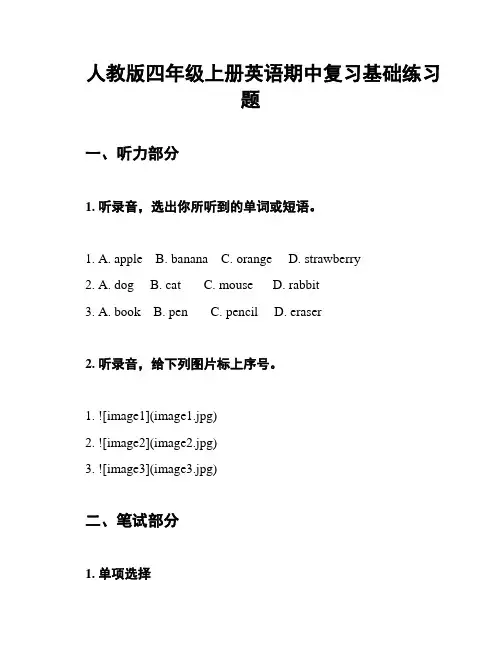 人教版四年级上册英语期中复习基础练习题

一、听力部分

1. 听录音，选出你所听到的单词或短语。

1. A. apple B. banana C. orange D. strawberry
2. A. dog B. cat C. mouse D. rabbit
3. A. book B. pen C. pencil D. eraser

2. 听录音，给下列图片标上序号。

1. ![image1](image1.jpg)
2. ![image2](image2.jpg)
3. ![image3](image3.jpg)

二、笔试部分

1. 单项选择